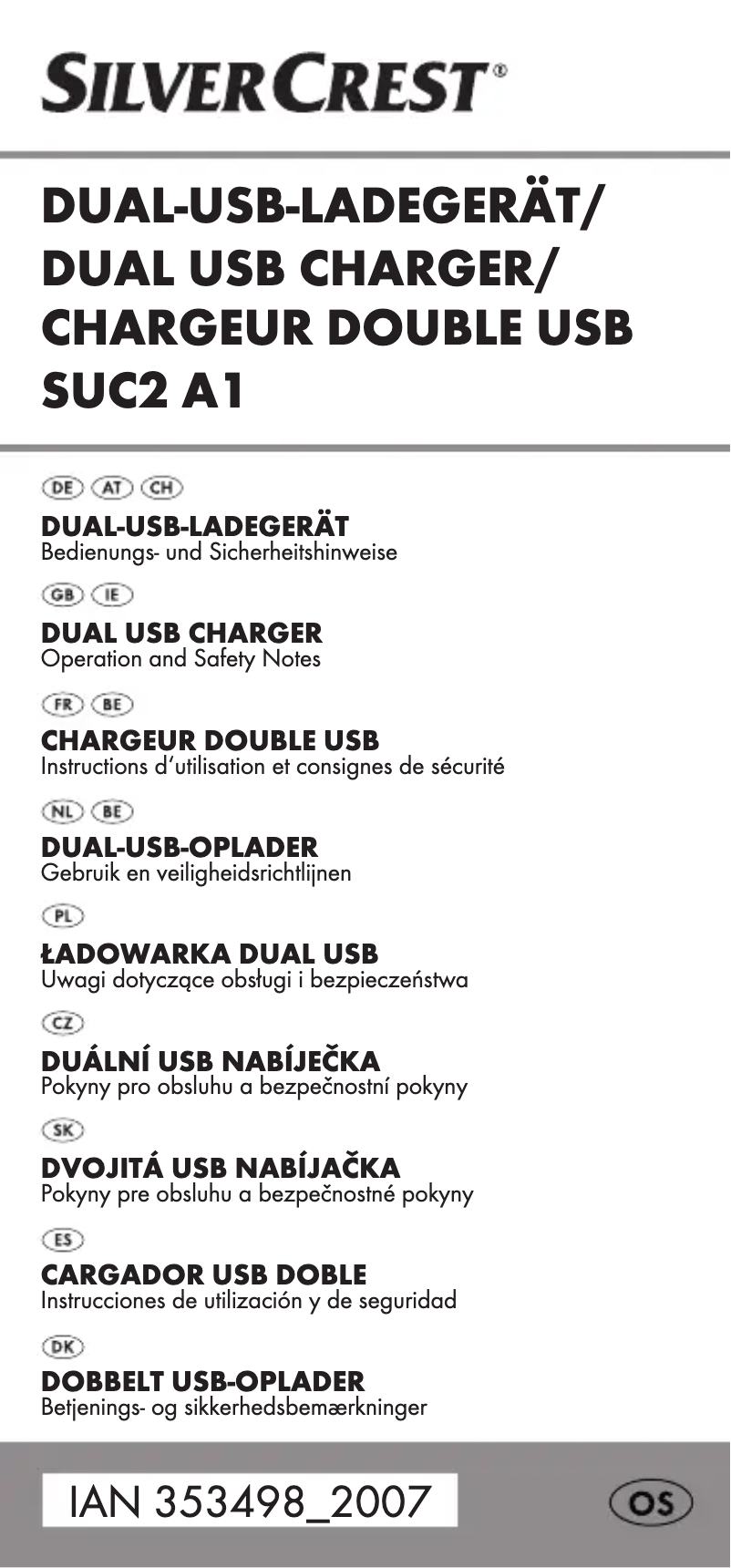 SILVERCREST®

DUAL-USB-LADEGERÄT/
DUAL USB CHARGER/
CHARGEUR DOUBLE USB
SUC2 A1

DE AT CH

DUAL-USB-LADEGERÄT
Bedienungs- und Sicherheitshinweise

GB IE

DUAL USB CHARGER
Operation and Safety Notes

FR BE

CHARGEUR DOUBLE USB
Instructions d'utilisation et consignes de sécurité

NL BE

DUAL-USB-OPLADER
Gebruik en veiligheidsrichtlijnen

PL

ŁADOWARKA DUAL USB
Uwagi dotyczące obsługi i bezpieczeństwa

CZ

DUÁLNÍ USB NABÍJEČKA
Pokyny pro obsluhu a bezpečnostní pokyny

SK

DVOJITÁ USB NABÍJAČKA
Pokyny pre obsluhu a bezpečnostné pokyny

ES

CARGADOR USB DOBLE
Instrucciones de utilización y de seguridad

DK

DOBBELT USB-OPLADER
Betjenings- og sikkerhedsbemærkninger

IAN 353498_2007

OS